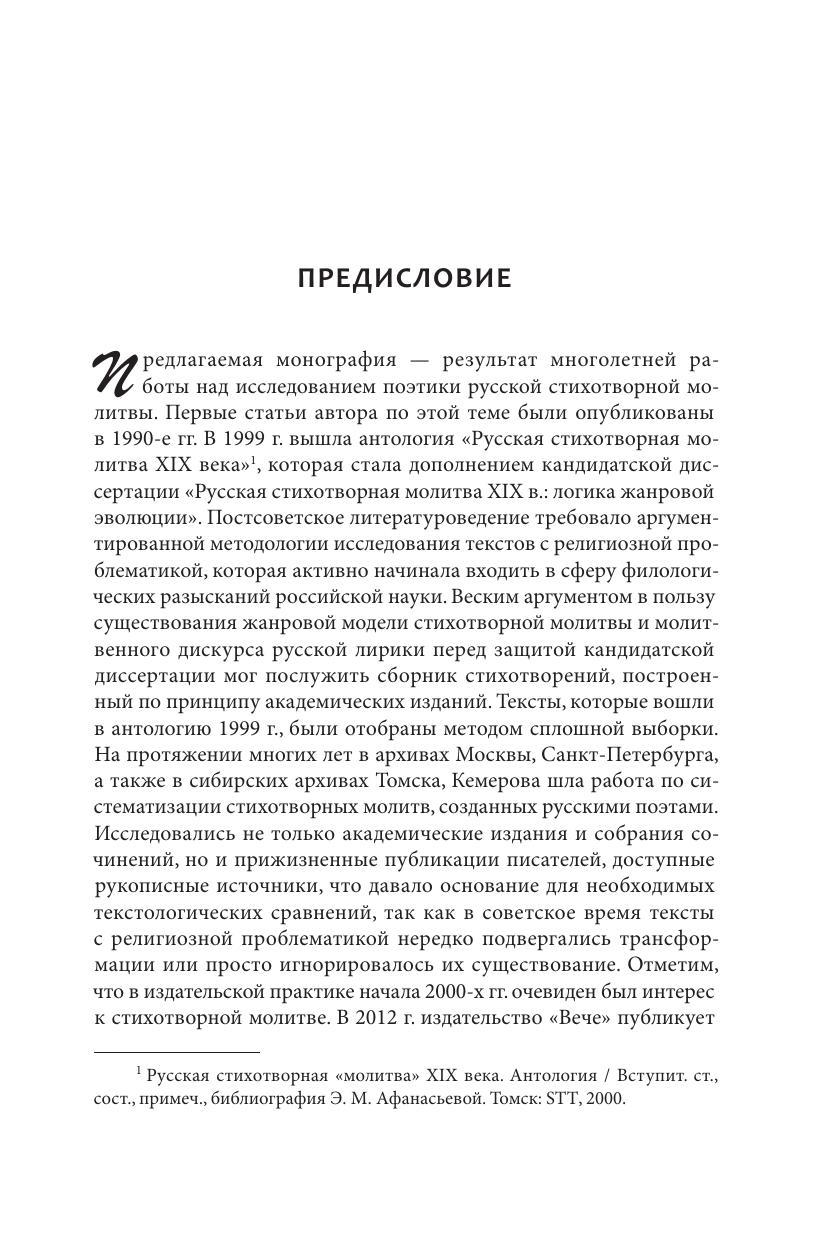 ПРЕДИСЛОВИЕ

Предлагаемая монография — результат многолетней работы над исследованием поэтики русской стихотворной молитвы. Первые статьи автора по этой теме были опубликованы в 1990-е гг. В 1999 г. вышла антология «Русская стихотворная молитва XIX века»$^1$, которая стала дополнением кандидатской диссертации «Русская стихотворная молитва XIX в.: логика жанровой эволюции». Постсоветское литературоведение требовало аргументированной методологии исследования текстов с религиозной проблематикой, которая активно начинала входить в сферу филологических разысканий российской науки. Веским аргументом в пользу существования жанровой модели стихотворной молитвы и молитвенного дискурса русской лирики перед защитой кандидатской диссертации мог послужить сборник стихотворений, построенный по принципу академических изданий. Тексты, которые вошли в антологию 1999 г., были отобраны методом сплошной выборки. На протяжении многих лет в архивах Москвы, Санкт-Петербурга, а также в сибирских архивах Томска, Кемерова шла работа по систематизации стихотворных молитв, созданных русскими поэтами. Исследовались не только академические издания и собрания сочинений, но и прижизненные публикации писателей, доступные рукописные источники, что давало основание для необходимых текстологических сравнений, так как в советское время тексты с религиозной проблематикой нередко подвергались трансформации или просто игнорировалось их существование. Отметим, что в издательской практике начала 2000-х гг. очевиден был интерес к стихотворной молитве. В 2012 г. издательство «Вече» публикует

$^1$ Русская стихотворная «молитва» XIX века. Антология / Вступит. ст., сост., примеч., библиография Э. М. Афанасьевой. Томск: STT, 2000.